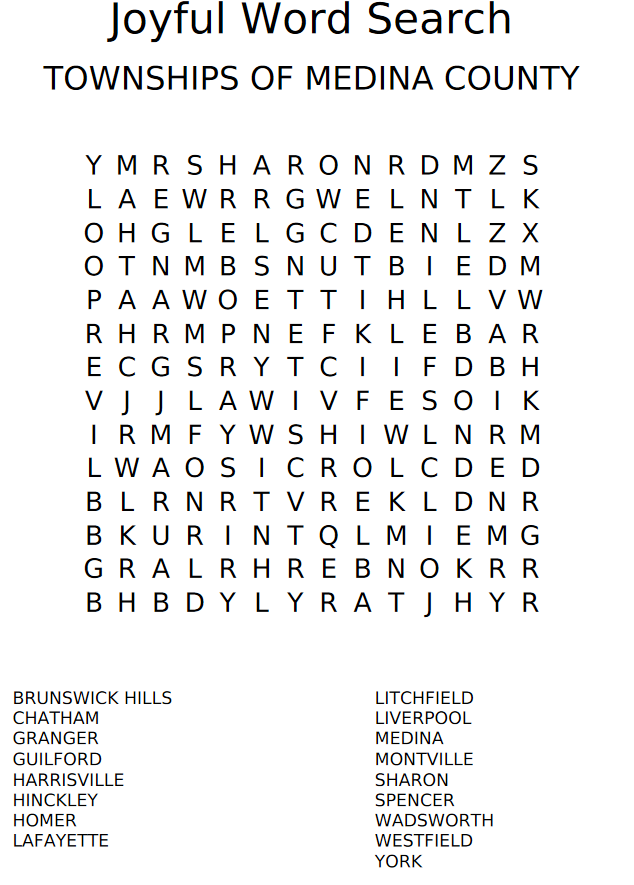 Joyful Word Search

TOWNSHIPS OF MEDINA COUNTY

Y M R S H A R O N R D M Z S
L A E W R R G W E L N T L K
O H G L E L G C D E N L Z X
O T N M B S N U T B I E D M
P A A W O E T T I H L L V W
R H R M P N E F K L E B A R
E C G S R Y T C I I F D B H
V J J L A W I V F E S O I K
I R M F Y W S H I W L N R M
L W A O S I C R O L C D E D
B L R N R T V R E K L D N R
B K U R I N T Q L M I E M G
G R A L R H R E B N O K R R
B H B D Y L Y R A T J H Y R

BRUNSWICK HILLS
CHATHAM
GRANGER
GUILFORD
HARRISVILLE
HINCKLEY
HOMER
LAFAYETTE

LITCHFIELD
LIVERPOOL
MEDINA
MONTVILLE
SHARON
SPENCER
WADSWORTH
WESTFIELD
YORK